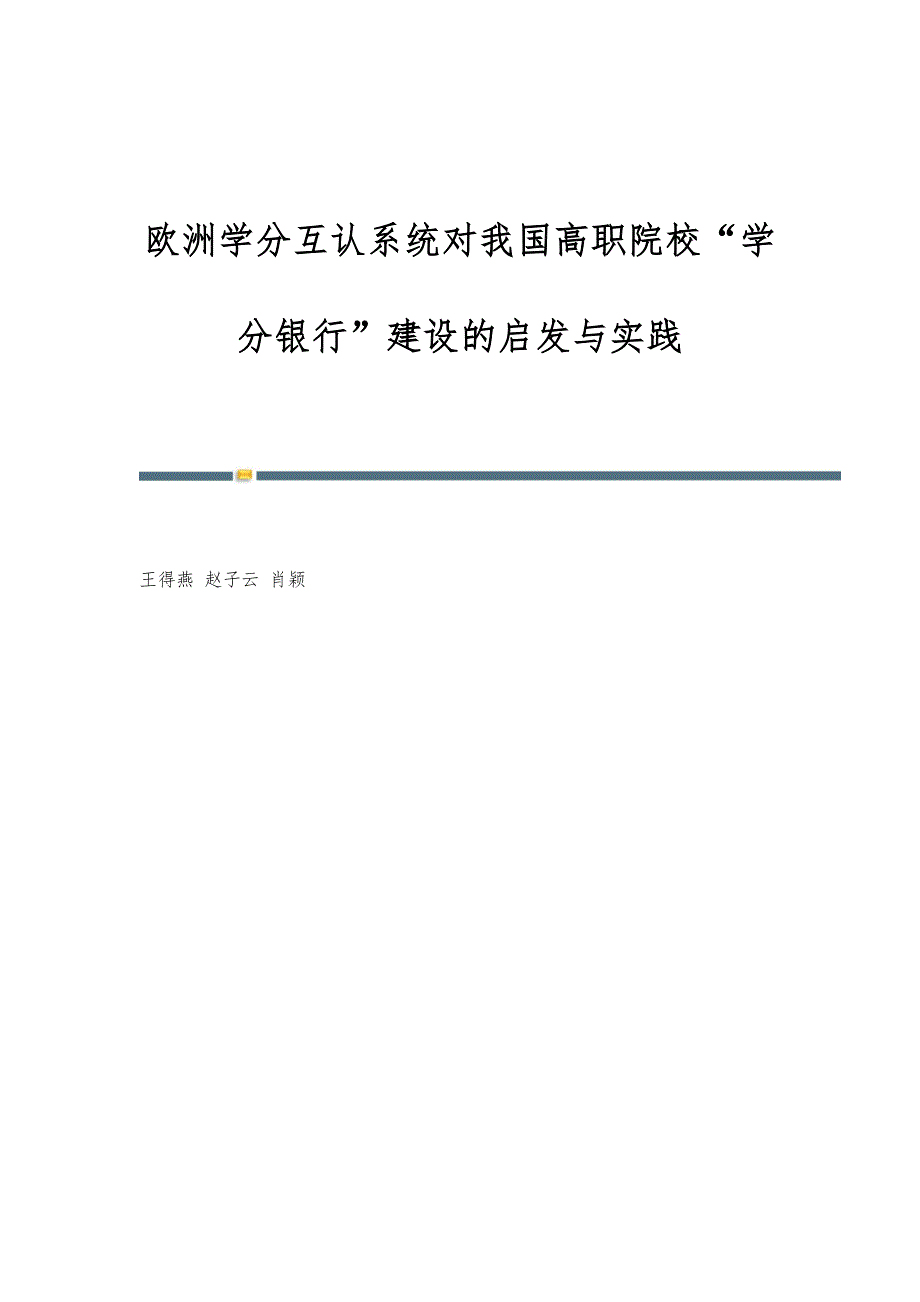 欧洲学分互认系统对我国高职院校“学分银行”建设的启发与实践

王得燕 赵子云 肖颖